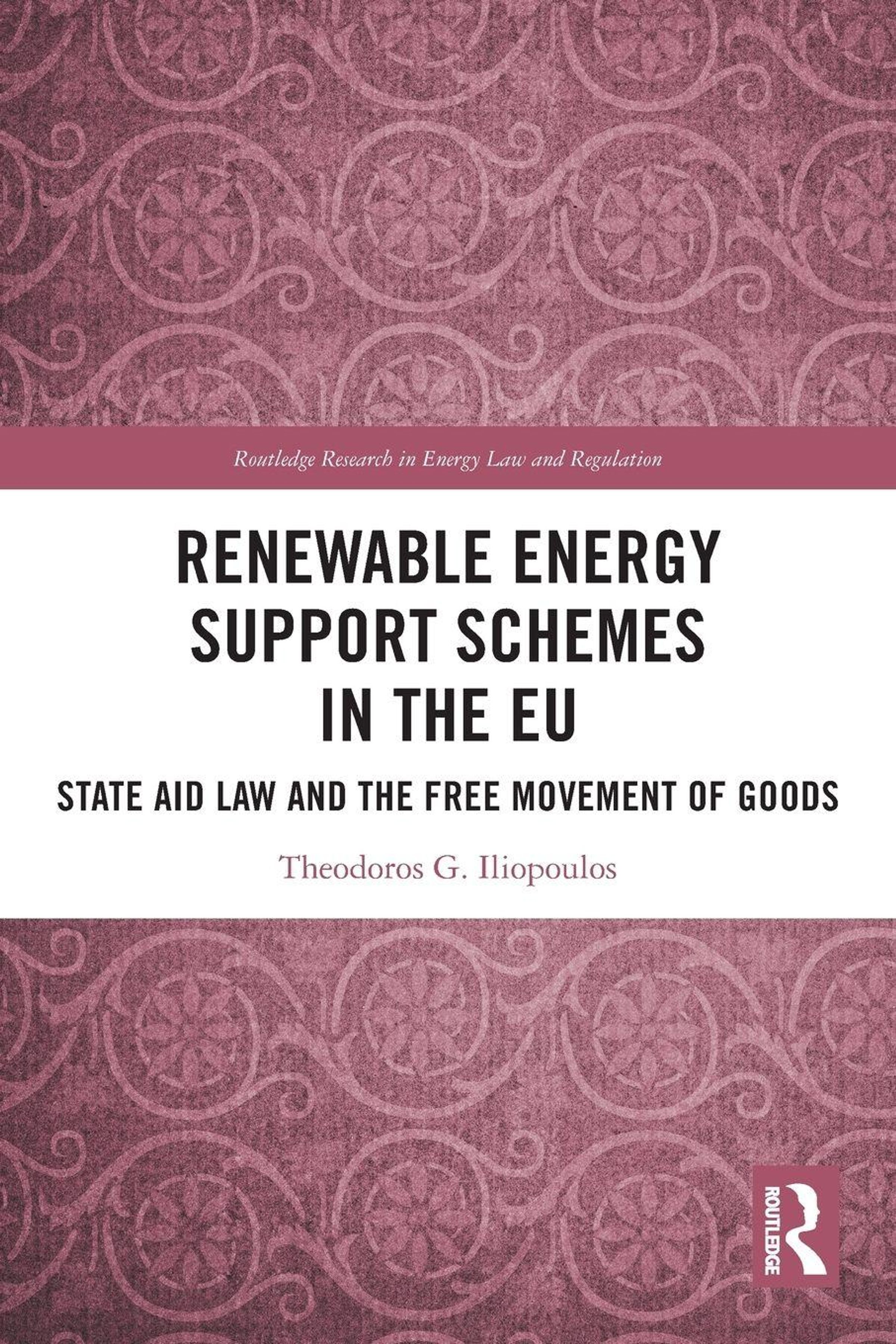 Routledge Research in Energy Law and Regulation

RENEWABLE ENERGY SUPPORT SCHEMES IN THE EU

STATE AID LAW AND THE FREE MOVEMENT OF GOODS

Theodoros G. Iliopoulos

ROUTLEDGE